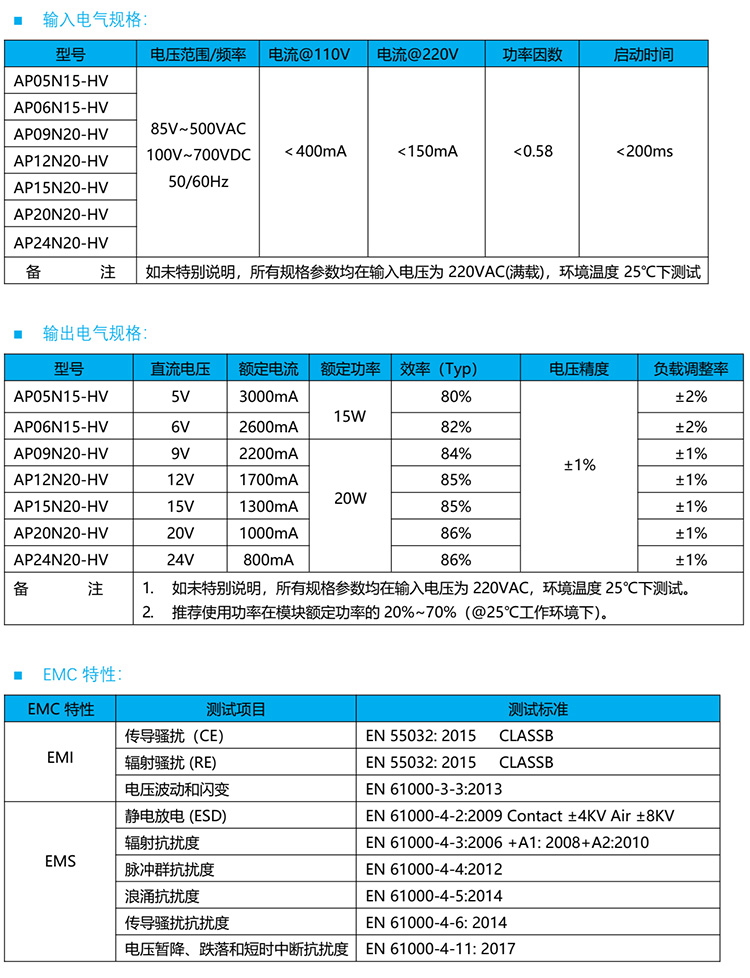 ■ 输入电气规格：

| 型号 | 电压范围/频率 | 电流@110V | 电流@220V | 功率因数 | 启动时间 |
|---|---|---|---|---|---|
| AP05N15-HV | 85V~500VAC 100V~700VDC 50/60Hz | <400mA | <150mA | <0.58 | <200ms |
| AP06N15-HV | | | | | |
| AP09N20-HV | | | | | |
| AP12N20-HV | | | | | |
| AP15N20-HV | | | | | |
| AP20N20-HV | | | | | |
| AP24N20-HV | | | | | |
| 备 注 | 如未特别说明，所有规格参数均在输入电压为 220VAC(满载)，环境温度 25℃下测试 | | | | |

■ 输出电气规格：

| 型号 | 直流电压 | 额定电流 | 额定功率 | 效率（Typ） | 电压精度 | 负载调整率 |
|---|---|---|---|---|---|---|
| AP05N15-HV | 5V | 3000mA | 15W | 80% | ±1% | ±2% |
| AP06N15-HV | 6V | 2600mA | | 82% | | ±2% |
| AP09N20-HV | 9V | 2200mA | 20W | 84% | | ±1% |
| AP12N20-HV | 12V | 1700mA | | 85% | | ±1% |
| AP15N20-HV | 15V | 1300mA | | 85% | | ±1% |
| AP20N20-HV | 20V | 1000mA | | 86% | | ±1% |
| AP24N20-HV | 24V | 800mA | | 86% | | ±1% |
| 备 注 | 1. 如未特别说明，所有规格参数均在输入电压为 220VAC，环境温度 25℃下测试。 2. 推荐使用功率在模块额定功率的 20%~70%（@25℃工作环境下）。 | | | | | |

■ EMC 特性：

| EMC 特性 | 测试项目 | 测试标准 |
|---|---|---|
| EMI | 传导骚扰（CE） | EN 55032: 2015 CLASSB |
| | 辐射骚扰 (RE) | EN 55032: 2015 CLASSB |
| | 电压波动和闪变 | EN 61000-3-3:2013 |
| EMS | 静电放电 (ESD) | EN 61000-4-2:2009 Contact ±4KV Air ±8KV |
| | 辐射抗扰度 | EN 61000-4-3:2006 +A1: 2008+A2:2010 |
| | 脉冲群抗扰度 | EN 61000-4-4:2012 |
| | 浪涌抗扰度 | EN 61000-4-5:2014 |
| | 传导骚扰抗扰度 | EN 61000-4-6: 2014 |
| | 电压暂降、跌落和短时中断抗扰度 | EN 61000-4-11: 2017 |